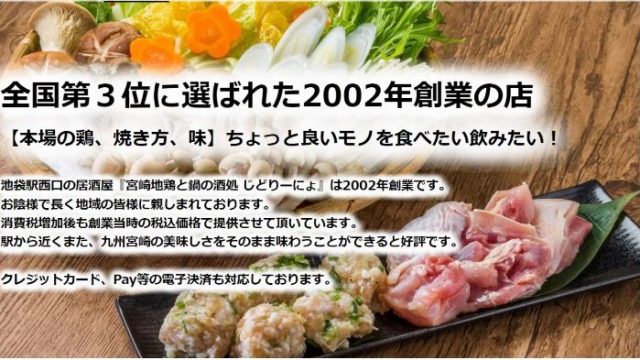 全国第３位に選ばれた2002年創業の店

【本場の鶏、焼き方、味】ちょっと良いモノを食べたい飲みたい！

池袋駅西口の居酒屋『宮崎地鶏と鍋の酒処 じどりーにょ』は2002年創業です。
お陰様で長く地域の皆様に親しまれております。
消費税増加後も創業当時の税込価格で提供させて頂いています。
駅から近くまた、九州宮崎の美味しさをそのまま味わうことができると好評です。

クレジットカード、Pay等の電子決済も対応しております。